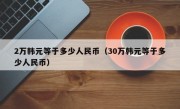 2万韩元等于多少人民币（30万韩元等于多少人民币）